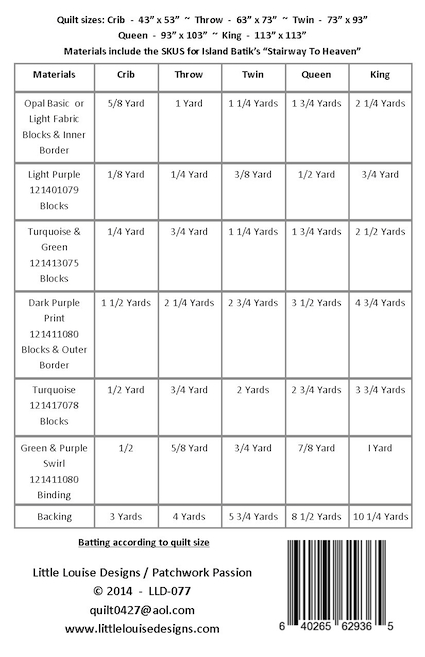 Quilt sizes: Crib - 43” x 53” ~ Throw - 63” x 73” ~ Twin - 73” x 93”
Queen - 93” x 103” ~ King - 113” x 113”
Materials include the SKUS for Island Batik’s “Stairway To Heaven”

| Materials | Crib | Throw | Twin | Queen | King |
|---|---|---|---|---|---|
| Opal Basic or Light Fabric Blocks & Inner Border | 5/8 Yard | 1 Yard | 1 1/4 Yards | 1 3/4 Yards | 2 1/4 Yards |
| Light Purple 121401079 Blocks | 1/8 Yard | 1/4 Yard | 3/8 Yard | 1/2 Yard | 3/4 Yard |
| Turquoise & Green 121413075 Blocks | 1/4 Yard | 3/4 Yard | 1 1/4 Yards | 1 3/4 Yards | 2 1/2 Yards |
| Dark Purple Print 121411080 Blocks & Outer Border | 1 1/2 Yards | 2 1/4 Yards | 2 3/4 Yards | 3 1/2 Yards | 4 3/4 Yards |
| Turquoise 121417078 Blocks | 1/2 Yard | 3/4 Yard | 2 Yards | 2 3/4 Yards | 3 3/4 Yards |
| Green & Purple Swirl 121411080 Binding | 1/2 | 5/8 Yard | 3/4 Yard | 7/8 Yard | I Yard |
| Backing | 3 Yards | 4 Yards | 5 3/4 Yards | 8 1/2 Yards | 10 1/4 Yards |

Batting according to quilt size

Little Louise Designs / Patchwork Passion
© 2014 - LLD-077
quilt0427@aol.com
www.littlelouisedesigns.com

6 40265 62936 5